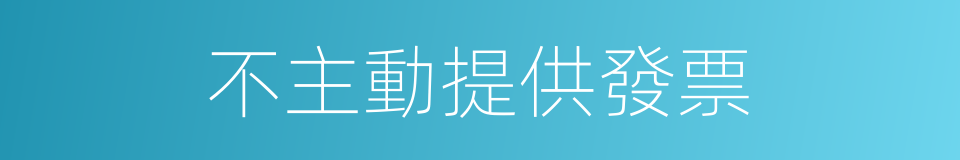 不主動提供發票